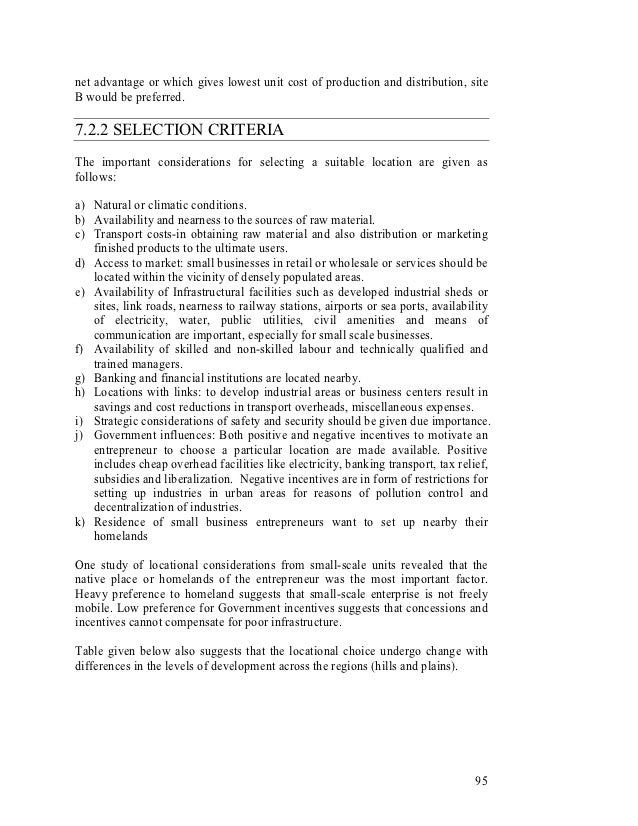 net advantage or which gives lowest unit cost of production and distribution, site B would be preferred.

7.2.2 SELECTION CRITERIA

The important considerations for selecting a suitable location are given as follows:

a) Natural or climatic conditions.
b) Availability and nearness to the sources of raw material.
c) Transport costs-in obtaining raw material and also distribution or marketing finished products to the ultimate users.
d) Access to market: small businesses in retail or wholesale or services should be located within the vicinity of densely populated areas.
e) Availability of Infrastructural facilities such as developed industrial sheds or sites, link roads, nearness to railway stations, airports or sea ports, availability of electricity, water, public utilities, civil amenities and means of communication are important, especially for small scale businesses.
f) Availability of skilled and non-skilled labour and technically qualified and trained managers.
g) Banking and financial institutions are located nearby.
h) Locations with links: to develop industrial areas or business centers result in savings and cost reductions in transport overheads, miscellaneous expenses.
i) Strategic considerations of safety and security should be given due importance.
j) Government influences: Both positive and negative incentives to motivate an entrepreneur to choose a particular location are made available. Positive includes cheap overhead facilities like electricity, banking transport, tax relief, subsidies and liberalization. Negative incentives are in form of restrictions for setting up industries in urban areas for reasons of pollution control and decentralization of industries.
k) Residence of small business entrepreneurs want to set up nearby their homelands

One study of locational considerations from small-scale units revealed that the native place or homelands of the entrepreneur was the most important factor. Heavy preference to homeland suggests that small-scale enterprise is not freely mobile. Low preference for Government incentives suggests that concessions and incentives cannot compensate for poor infrastructure.

Table given below also suggests that the locational choice undergo change with differences in the levels of development across the regions (hills and plains).

95